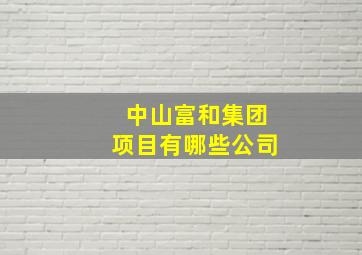 中山富和集团
项目有哪些公司